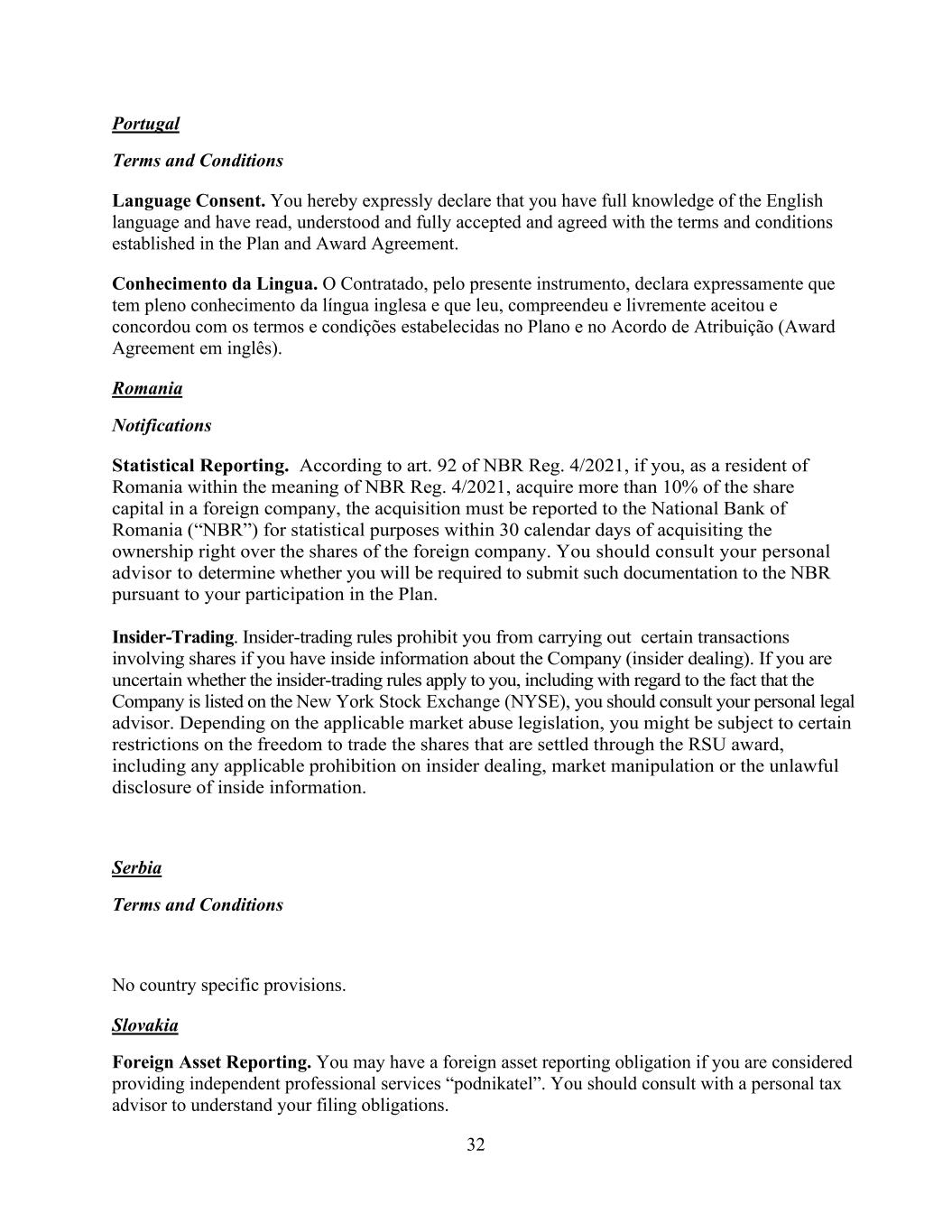 Portugal

Terms and Conditions

Language Consent. You hereby expressly declare that you have full knowledge of the English language and have read, understood and fully accepted and agreed with the terms and conditions established in the Plan and Award Agreement.

Conhecimento da Lingua. O Contratado, pelo presente instrumento, declara expressamente que tem pleno conhecimento da língua inglesa e que leu, compreendeu e livremente aceitou e concordou com os termos e condições estabelecidas no Plano e no Acordo de Atribuição (Award Agreement em inglês).

Romania

Notifications

Statistical Reporting. According to art. 92 of NBR Reg. 4/2021, if you, as a resident of Romania within the meaning of NBR Reg. 4/2021, acquire more than 10% of the share capital in a foreign company, the acquisition must be reported to the National Bank of Romania (“NBR”) for statistical purposes within 30 calendar days of acquisiting the ownership right over the shares of the foreign company. You should consult your personal advisor to determine whether you will be required to submit such documentation to the NBR pursuant to your participation in the Plan.

Insider-Trading. Insider-trading rules prohibit you from carrying out certain transactions involving shares if you have inside information about the Company (insider dealing). If you are uncertain whether the insider-trading rules apply to you, including with regard to the fact that the Company is listed on the New York Stock Exchange (NYSE), you should consult your personal legal advisor. Depending on the applicable market abuse legislation, you might be subject to certain restrictions on the freedom to trade the shares that are settled through the RSU award, including any applicable prohibition on insider dealing, market manipulation or the unlawful disclosure of inside information.

Serbia

Terms and Conditions

No country specific provisions.

Slovakia

Foreign Asset Reporting. You may have a foreign asset reporting obligation if you are considered providing independent professional services “podnikatel”. You should consult with a personal tax advisor to understand your filing obligations.

32